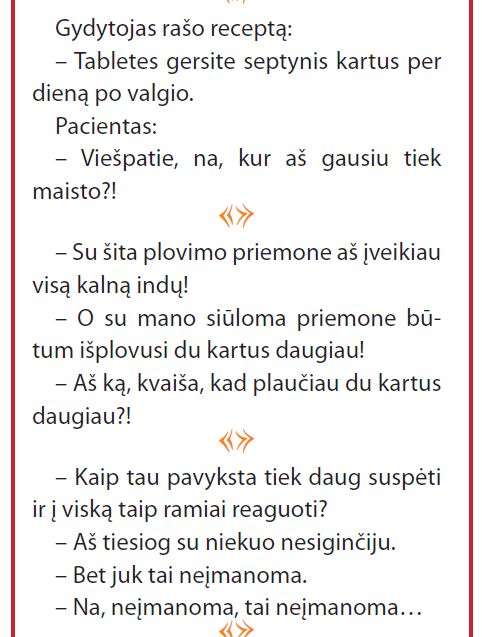 Gydytojas rašo receptą:
– Tabletes gersite septynis kartus per dieną po valgio.
Pacientas:
– Viešpatie, na, kur aš gausiu tiek maisto?!

– Su šita plovimo priemone aš įveikiau visą kalną indų!
– O su mano siūloma priemone būtum išplovusi du kartus daugiau!
– Aš ką, kvaiša, kad plaučiau du kartus daugiau?!

– Kaip tau pavyksta tiek daug suspėti ir į viską taip ramiai reaguoti?
– Aš tiesiog su niekuo nesiginčiju.
– Bet juk tai neįmanoma.
– Na, neįmanoma, tai neįmanoma…